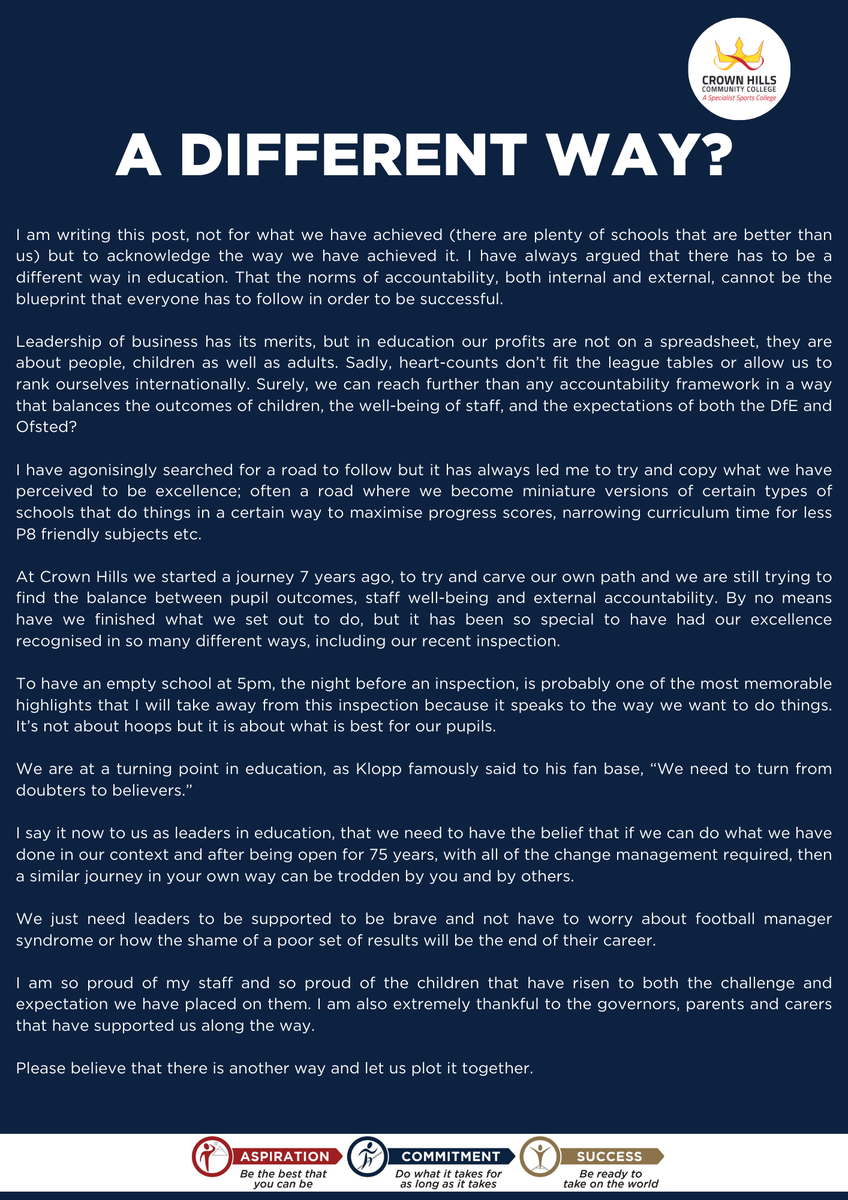 CROWN HILLS
COMMUNITY COLLEGE
A Specialist Sports College

A DIFFERENT WAY?

I am writing this post, not for what we have achieved (there are plenty of schools that are better than us) but to acknowledge the way we have achieved it. I have always argued that there has to be a different way in education. That the norms of accountability, both internal and external, cannot be the blueprint that everyone has to follow in order to be successful.

Leadership of business has its merits, but in education our profits are not on a spreadsheet, they are about people, children as well as adults. Sadly, heart-counts don't fit the league tables or allow us to rank ourselves internationally. Surely, we can reach further than any accountability framework in a way that balances the outcomes of children, the well-being of staff, and the expectations of both the DfE and Ofsted?

I have agonisingly searched for a road to follow but it has always led me to try and copy what we have perceived to be excellence; often a road where we become miniature versions of certain types of schools that do things in a certain way to maximise progress scores, narrowing curriculum time for less P8 friendly subjects etc.

At Crown Hills we started a journey 7 years ago, to try and carve our own path and we are still trying to find the balance between pupil outcomes, staff well-being and external accountability. By no means have we finished what we set out to do, but it has been so special to have had our excellence recognised in so many different ways, including our recent inspection.

To have an empty school at 5pm, the night before an inspection, is probably one of the most memorable highlights that I will take away from this inspection because it speaks to the way we want to do things. It's not about hoops but it is about what is best for our pupils.

We are at a turning point in education, as Klopp famously said to his fan base, "We need to turn from doubters to believers."

I say it now to us as leaders in education, that we need to have the belief that if we can do what we have done in our context and after being open for 75 years, with all of the change management required, then a similar journey in your own way can be trodden by you and by others.

We just need leaders to be supported to be brave and not have to worry about football manager syndrome or how the shame of a poor set of results will be the end of their career.

I am so proud of my staff and so proud of the children that have risen to both the challenge and expectation we have placed on them. I am also extremely thankful to the governors, parents and carers that have supported us along the way.

Please believe that there is another way and let us plot it together.

ASPIRATION
Be the best that you can be

COMMITMENT
Do what it takes for as long as it takes

SUCCESS
Be ready to take on the world